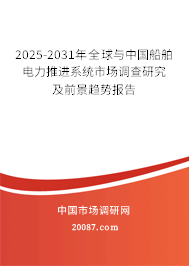 2025-2031年全球与中国船舶电力推进系统市场调查研究及前景趋势报告

中国市场调研网

20087.com